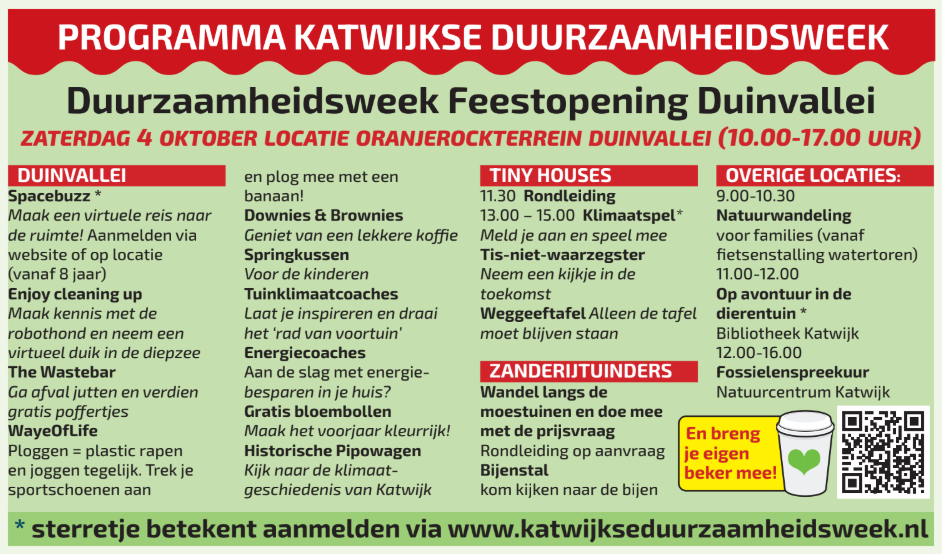 PROGRAMMA KATWIJKSE DUURZAAMHEIDSWEEK

Duurzaamheidsweek Feestopening Duinvallei

ZATERDAG 4 OKTOBER LOCATIE ORANJEROCKTERREIN DUINVALLEI (10.00-17.00 UUR)

DUINVALLEI

Spacebuzz *
Maak een virtuele reis naar de ruimte! Aanmelden via website of op locatie (vanaf 8 jaar)
Enjoy cleaning up
Maak kennis met de robothond en neem een virtueel duik in de diepzee
The Wastebar
Ga afval jutten en verdien gratis poffertjes
WayeOfLife
Ploggen = plastic rapen en joggen tegelijk. Trek je sportschoenen aan en plog mee met een banaan!
Downies & Brownies
Geniet van een lekkere koffie
Springkussen
Voor de kinderen
Tuinklimaatcoaches
Laat je inspireren en draai het 'rad van voortuin'
Energiecoaches
Aan de slag met energiebesparen in je huis?
Gratis bloembollen
Maak het voorjaar kleurrijk!
Historische Pipowagen
Kijk naar de klimaatgeschiedenis van Katwijk

TINY HOUSES

11.30 Rondleiding
13.00 – 15.00 Klimaatspel*
Meld je aan en speel mee
Tis-niet-waarzegster
Neem een kijkje in de toekomst
Weggeeftafel Alleen de tafel moet blijven staan

ZANDERIJTUINDERS

Wandel langs de moestuinen en doe mee met de prijsvraag
Rondleiding op aanvraag
Bijenstal
kom kijken naar de bijen

OVERIGE LOCATIES:

9.00-10.30
Natuurwandeling
voor families (vanaf fietsenstalling watertoren)
11.00-12.00
Op avontuur in de dierentuin *
Bibliotheek Katwijk
12.00-16.00
Fossielenspreekuur
Natuurcentrum Katwijk

En breng je eigen beker mee!

* sterretje betekent aanmelden via www.katwijkseduurzaamheidsweek.nl